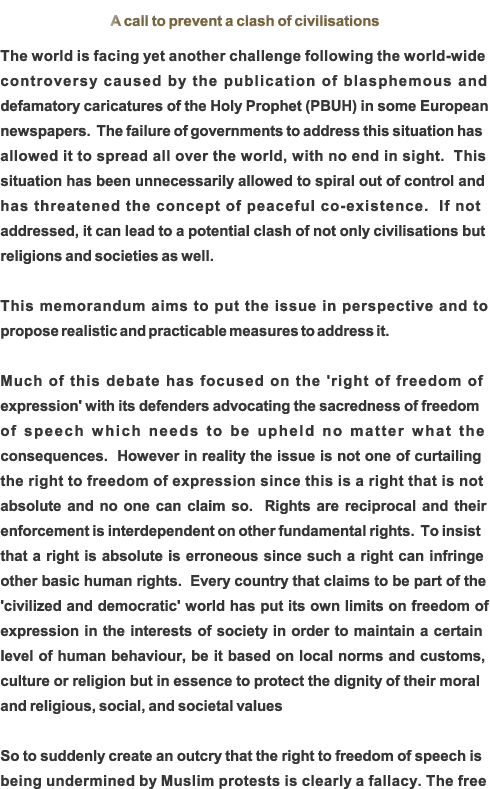 A call to prevent a clash of civilisations

The world is facing yet another challenge following the world-wide controversy caused by the publication of blasphemous and defamatory caricatures of the Holy Prophet (PBUH) in some European newspapers. The failure of governments to address this situation has allowed it to spread all over the world, with no end in sight. This situation has been unnecessarily allowed to spiral out of control and has threatened the concept of peaceful co-existence. If not addressed, it can lead to a potential clash of not only civilisations but religions and societies as well.

This memorandum aims to put the issue in perspective and to propose realistic and practicable measures to address it.

Much of this debate has focused on the 'right of freedom of expression' with its defenders advocating the sacredness of freedom of speech which needs to be upheld no matter what the consequences. However in reality the issue is not one of curtailing the right to freedom of expression since this is a right that is not absolute and no one can claim so. Rights are reciprocal and their enforcement is interdependent on other fundamental rights. To insist that a right is absolute is erroneous since such a right can infringe other basic human rights. Every country that claims to be part of the 'civilized and democratic' world has put its own limits on freedom of expression in the interests of society in order to maintain a certain level of human behaviour, be it based on local norms and customs, culture or religion but in essence to protect the dignity of their moral and religious, social, and societal values

So to suddenly create an outcry that the right to freedom of speech is being undermined by Muslim protests is clearly a fallacy. The free